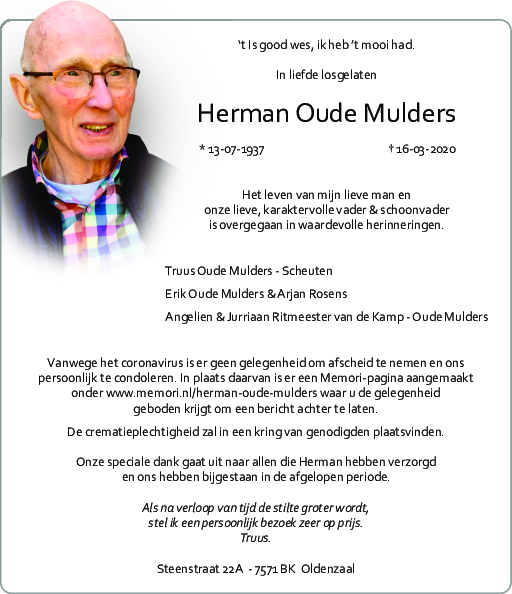 't Is good wes, ik heb 't mooi had.

In liefde losgelaten

Herman Oude Mulders

* 13-07-1937 † 16-03-2020

Het leven van mijn lieve man en onze lieve, karaktervolle vader & schoonvader is overgegaan in waardevolle herinneringen.

Truus Oude Mulders - Scheuten

Erik Oude Mulders & Arjan Rosens

Angelien & Jurriaan Ritmeester van de Kamp - Oude Mulders

Vanwege het coronavirus is er geen gelegenheid om afscheid te nemen en ons persoonlijk te condoleren. In plaats daarvan is er een Memori-pagina aangemaakt onder www.memori.nl/herman-oude-mulders waar u de gelegenheid geboden krijgt om een bericht achter te laten.

De crematieplechtigheid zal in een kring van genodigden plaatsvinden.

Onze speciale dank gaat uit naar allen die Herman hebben verzorgd en ons hebben bijgestaan in de afgelopen periode.

Als na verloop van tijd de stilte groter wordt, stel ik een persoonlijk bezoek zeer op prijs.
Truus.

Steenstraat 22A - 7571 BK Oldenzaal